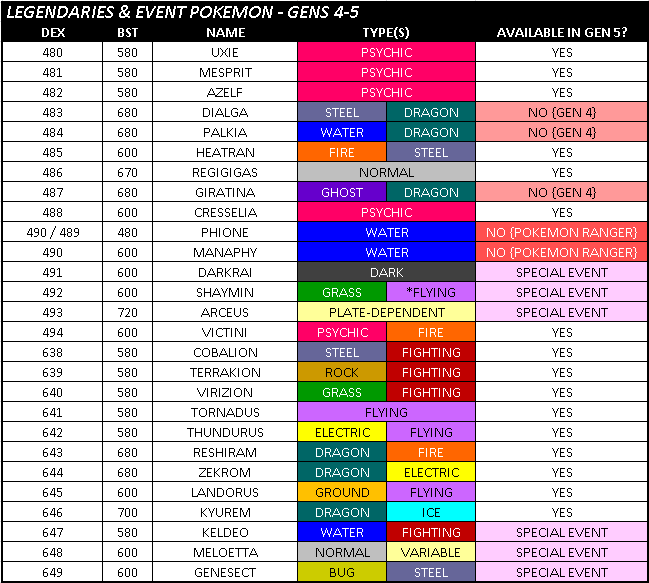 LEGENDARIES & EVENT POKEMON - GENS 4-5

| DEX | BST | NAME | TYPE(S) | | AVAILABLE IN GEN 5? |
|---|---|---|---|---|---|
| 480 | 580 | UXIE | PSYCHIC | | YES |
| 481 | 580 | MESPRIT | PSYCHIC | | YES |
| 482 | 580 | AZELF | PSYCHIC | | YES |
| 483 | 680 | DIALGA | STEEL | DRAGON | NO {GEN 4} |
| 484 | 680 | PALKIA | WATER | DRAGON | NO {GEN 4} |
| 485 | 600 | HEATRAN | FIRE | STEEL | YES |
| 486 | 670 | REGIGIGAS | NORMAL | | YES |
| 487 | 680 | GIRATINA | GHOST | DRAGON | NO {GEN 4} |
| 488 | 600 | CRESSELIA | PSYCHIC | | YES |
| 490 / 489 | 480 | PHIONE | WATER | | NO {POKEMON RANGER} |
| 490 | 600 | MANAPHY | WATER | | NO {POKEMON RANGER} |
| 491 | 600 | DARKRAI | DARK | | SPECIAL EVENT |
| 492 | 600 | SHAYMIN | GRASS | *FLYING | SPECIAL EVENT |
| 493 | 720 | ARCEUS | PLATE-DEPENDENT | | SPECIAL EVENT |
| 494 | 600 | VICTINI | PSYCHIC | FIRE | YES |
| 638 | 580 | COBALION | STEEL | FIGHTING | YES |
| 639 | 580 | TERRAKION | ROCK | FIGHTING | YES |
| 640 | 580 | VIRIZION | GRASS | FIGHTING | YES |
| 641 | 580 | TORNADUS | FLYING | | YES |
| 642 | 580 | THUNDURUS | ELECTRIC | FLYING | YES |
| 643 | 680 | RESHIRAM | DRAGON | FIRE | YES |
| 644 | 680 | ZEKROM | DRAGON | ELECTRIC | YES |
| 645 | 600 | LANDORUS | GROUND | FLYING | YES |
| 646 | 700 | KYUREM | DRAGON | ICE | YES |
| 647 | 580 | KELDEO | WATER | FIGHTING | SPECIAL EVENT |
| 648 | 600 | MELOETTA | NORMAL | VARIABLE | SPECIAL EVENT |
| 649 | 600 | GENESECT | BUG | STEEL | SPECIAL EVENT |